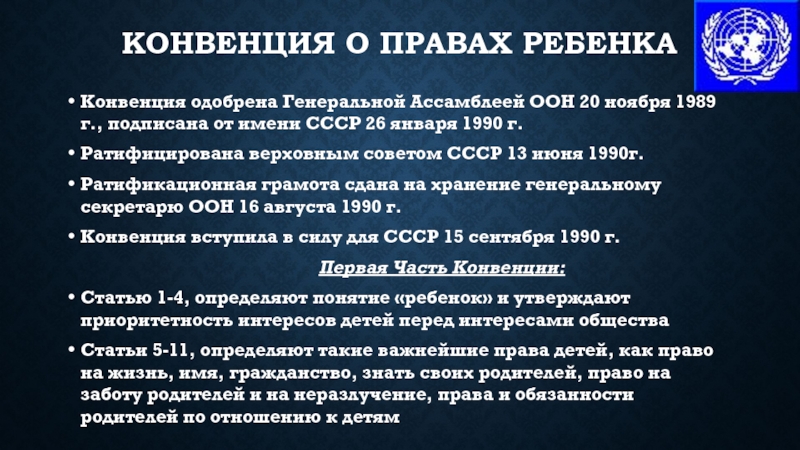 КОНВЕНЦИЯ О ПРАВАХ РЕБЕНКА

• Конвенция одобрена Генеральной Ассамблеей ООН 20 ноября 1989 г., подписана от имени СССР 26 января 1990 г.

• Ратифицирована верховным советом СССР 13 июня 1990г.

• Ратификационная грамота сдана на хранение генеральному секретарю ООН 16 августа 1990 г.

• Конвенция вступила в силу для СССР 15 сентября 1990 г.

Первая Часть Конвенции:

• Статью 1-4, определяют понятие «ребенок» и утверждают приоритетность интересов детей перед интересами общества

• Статьи 5-11, определяют такие важнейшие права детей, как право на жизнь, имя, гражданство, знать своих родителей, право на заботу родителей и на неразлучение, права и обязанности родителей по отношению к детям